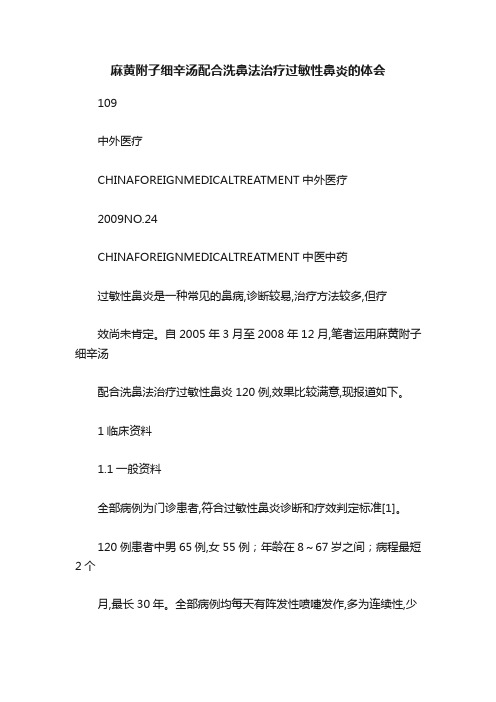 麻黄附子细辛汤配合洗鼻法治疗过敏性鼻炎的体会

109

中外医疗

CHINAFOREIGNMEDICALTREATMENT 中外医疗

2009NO.24

CHINAFOREIGNMEDICALTREATMENT 中医中药

过敏性鼻炎是一种常见的鼻病,诊断较易,治疗方法较多,但疗

效尚未肯定。自 2005 年 3 月至 2008 年 12 月,笔者运用麻黄附子细辛汤

配合洗鼻法治疗过敏性鼻炎 120 例,效果比较满意,现报道如下。

1 临床资料

1.1 一般资料

全部病例为门诊患者,符合过敏性鼻炎诊断和疗效判定标准[1]。

120 例患者中男 65 例,女 55 例;年龄在 8～67 岁之间;病程最短 2 个

月,最长 30 年。全部病例均每天有阵发性喷嚏发作,多为连续性,少